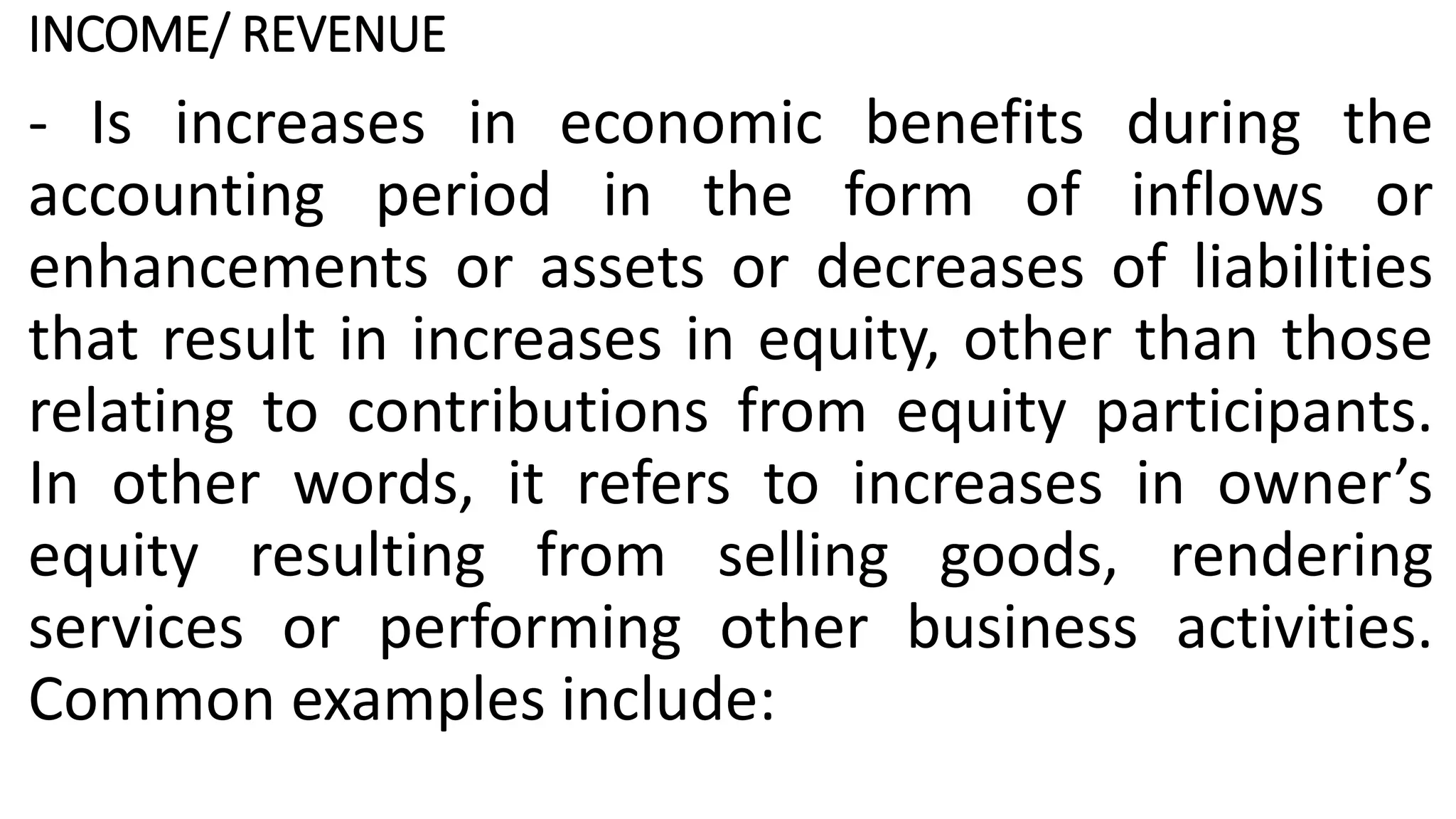 INCOME/ REVENUE

- Is increases in economic benefits during the accounting period in the form of inflows or enhancements or assets or decreases of liabilities that result in increases in equity, other than those relating to contributions from equity participants. In other words, it refers to increases in owner’s equity resulting from selling goods, rendering services or performing other business activities. Common examples include: